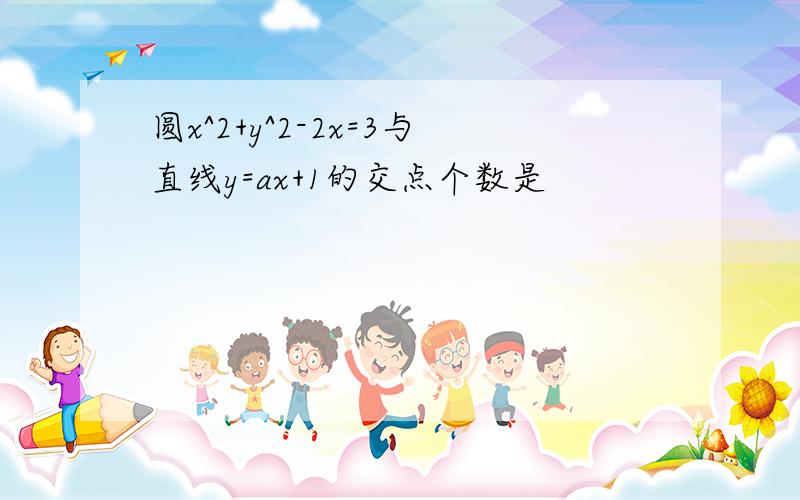 圆x^2+y^2-2x=3与直线y=ax+1的交点个数是